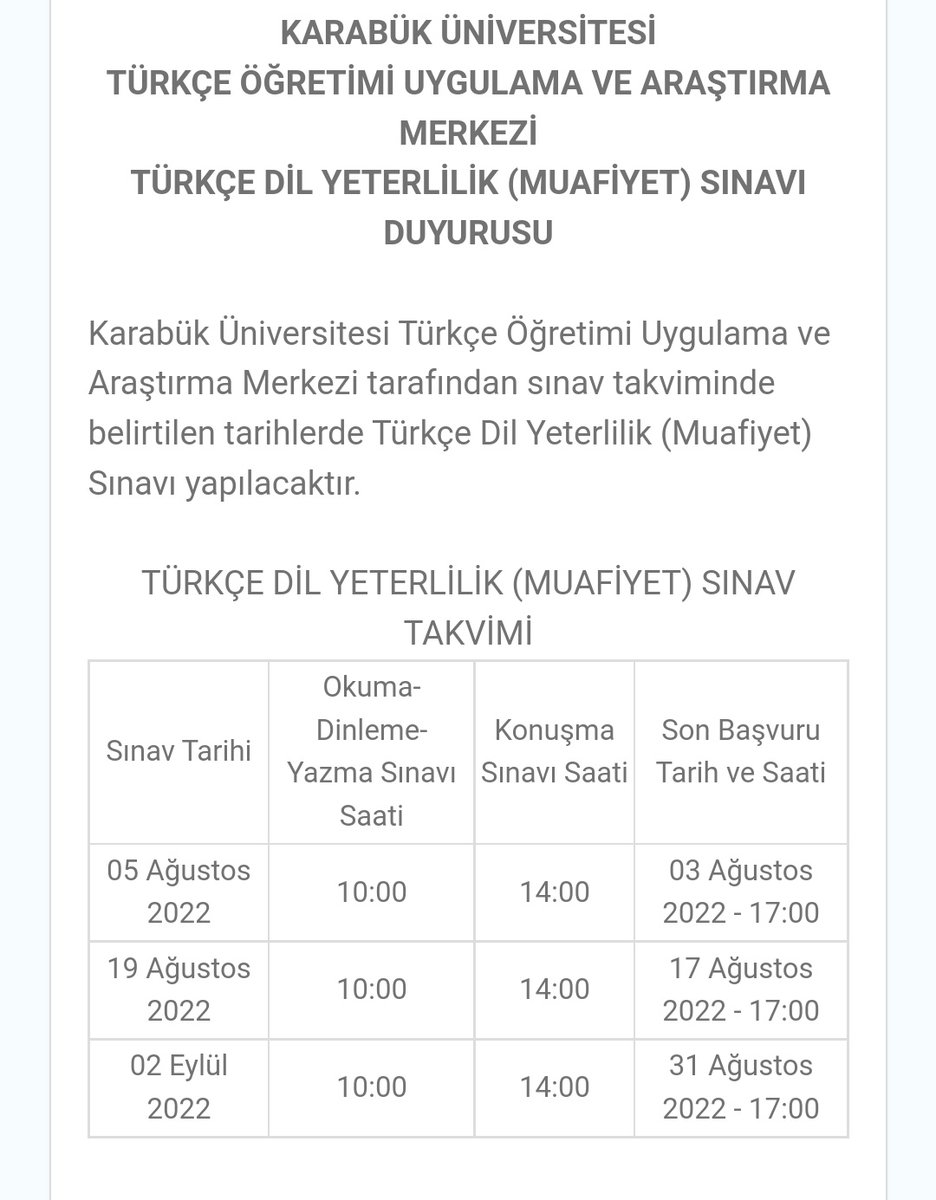 KARABÜK ÜNİVERSİTESİ
TÜRKÇE ÖĞRETİMİ UYGULAMA VE ARAŞTIRMA MERKEZİ
TÜRKÇE DİL YETERLİLİK (MUAFİYET) SINAVI DUYURUSU

Karabük Üniversitesi Türkçe Öğretimi Uygulama ve Araştırma Merkezi tarafından sınav takviminde belirtilen tarihlerde Türkçe Dil Yeterlilik (Muafiyet) Sınavı yapılacaktır.

TÜRKÇE DİL YETERLİLİK (MUAFİYET) SINAV TAKVİMİ

| Sınav Tarihi | Okuma-Dinleme-Yazma Sınavı Saati | Konuşma Sınavı Saati | Son Başvuru Tarih ve Saati |
|---|---|---|---|
| 05 Ağustos 2022 | 10:00 | 14:00 | 03 Ağustos 2022 - 17:00 |
| 19 Ağustos 2022 | 10:00 | 14:00 | 17 Ağustos 2022 - 17:00 |
| 02 Eylül 2022 | 10:00 | 14:00 | 31 Ağustos 2022 - 17:00 |